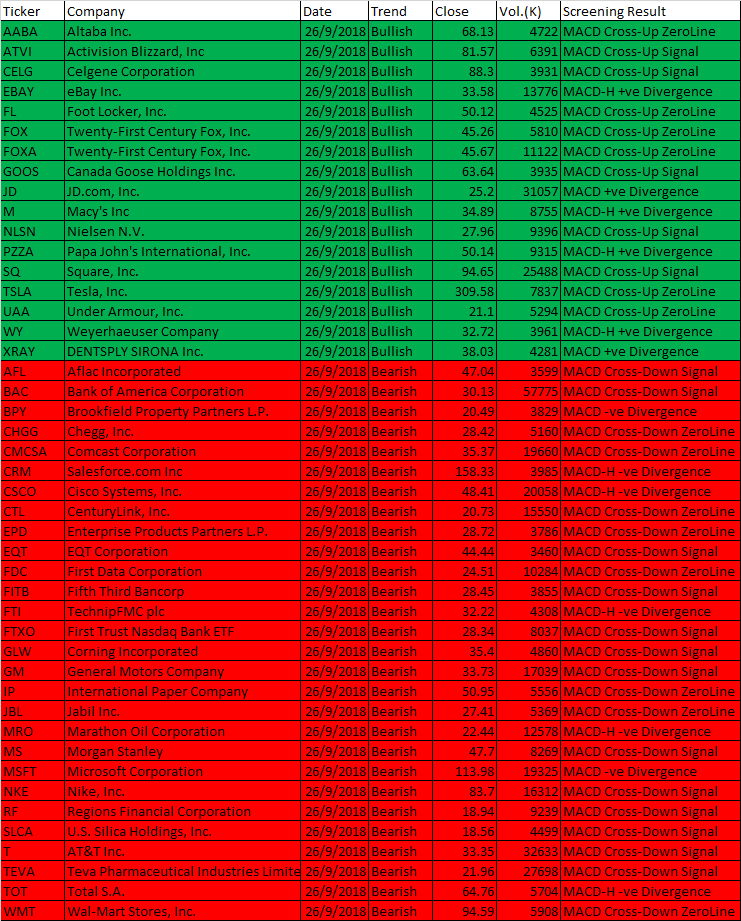 | Ticker | Company | Date | Trend | Close | Vol.(K) | Screening Result |
|---|---|---|---|---|---|---|
| AABA | Altaba Inc. | 26/9/2018 | Bullish | 68.13 | 4722 | MACD Cross-Up ZeroLine |
| ATVI | Activision Blizzard, Inc | 26/9/2018 | Bullish | 81.57 | 6391 | MACD Cross-Up Signal |
| CELG | Celgene Corporation | 26/9/2018 | Bullish | 88.3 | 3931 | MACD Cross-Up Signal |
| EBAY | eBay Inc. | 26/9/2018 | Bullish | 33.58 | 13776 | MACD-H +ve Divergence |
| FL | Foot Locker, Inc. | 26/9/2018 | Bullish | 50.12 | 4525 | MACD Cross-Up ZeroLine |
| FOX | Twenty-First Century Fox, Inc. | 26/9/2018 | Bullish | 45.26 | 5810 | MACD Cross-Up ZeroLine |
| FOXA | Twenty-First Century Fox, Inc. | 26/9/2018 | Bullish | 45.67 | 11122 | MACD Cross-Up ZeroLine |
| GOOS | Canada Goose Holdings Inc. | 26/9/2018 | Bullish | 63.64 | 3935 | MACD Cross-Up Signal |
| JD | JD.com, Inc. | 26/9/2018 | Bullish | 25.2 | 31057 | MACD +ve Divergence |
| M | Macy's Inc | 26/9/2018 | Bullish | 34.89 | 8755 | MACD-H +ve Divergence |
| NLSN | Nielsen N.V. | 26/9/2018 | Bullish | 27.96 | 9396 | MACD Cross-Up Signal |
| PZZA | Papa John's International, Inc. | 26/9/2018 | Bullish | 50.14 | 9315 | MACD-H +ve Divergence |
| SQ | Square, Inc. | 26/9/2018 | Bullish | 94.65 | 25488 | MACD Cross-Up Signal |
| TSLA | Tesla, Inc. | 26/9/2018 | Bullish | 309.58 | 7837 | MACD Cross-Up ZeroLine |
| UAA | Under Armour, Inc. | 26/9/2018 | Bullish | 21.1 | 5294 | MACD Cross-Up ZeroLine |
| WY | Weyerhaeuser Company | 26/9/2018 | Bullish | 32.72 | 3961 | MACD-H +ve Divergence |
| XRAY | DENTSPLY SIRONA Inc. | 26/9/2018 | Bullish | 38.03 | 4281 | MACD +ve Divergence |
| AFL | Aflac Incorporated | 26/9/2018 | Bearish | 47.04 | 3599 | MACD Cross-Down Signal |
| BAC | Bank of America Corporation | 26/9/2018 | Bearish | 30.13 | 57775 | MACD Cross-Down Signal |
| BPY | Brookfield Property Partners L.P. | 26/9/2018 | Bearish | 20.49 | 3829 | MACD -ve Divergence |
| CHGG | Chegg, Inc. | 26/9/2018 | Bearish | 28.42 | 5160 | MACD Cross-Down ZeroLine |
| CMCSA | Comcast Corporation | 26/9/2018 | Bearish | 35.37 | 19660 | MACD Cross-Down ZeroLine |
| CRM | Salesforce.com Inc | 26/9/2018 | Bearish | 158.33 | 3985 | MACD-H -ve Divergence |
| CSCO | Cisco Systems, Inc. | 26/9/2018 | Bearish | 48.41 | 20058 | MACD-H -ve Divergence |
| CTL | CenturyLink, Inc. | 26/9/2018 | Bearish | 20.73 | 15550 | MACD Cross-Down ZeroLine |
| EPD | Enterprise Products Partners L.P. | 26/9/2018 | Bearish | 28.72 | 3786 | MACD Cross-Down ZeroLine |
| EQT | EQT Corporation | 26/9/2018 | Bearish | 44.44 | 3460 | MACD Cross-Down Signal |
| FDC | First Data Corporation | 26/9/2018 | Bearish | 24.51 | 10284 | MACD Cross-Down ZeroLine |
| FITB | Fifth Third Bancorp | 26/9/2018 | Bearish | 28.45 | 3855 | MACD Cross-Down Signal |
| FTI | TechnipFMC plc | 26/9/2018 | Bearish | 32.22 | 4308 | MACD-H -ve Divergence |
| FTXO | First Trust Nasdaq Bank ETF | 26/9/2018 | Bearish | 28.34 | 8037 | MACD Cross-Down Signal |
| GLW | Corning Incorporated | 26/9/2018 | Bearish | 35.4 | 4860 | MACD Cross-Down Signal |
| GM | General Motors Company | 26/9/2018 | Bearish | 33.73 | 17039 | MACD Cross-Down Signal |
| IP | International Paper Company | 26/9/2018 | Bearish | 50.95 | 5556 | MACD Cross-Down ZeroLine |
| JBL | Jabil Inc. | 26/9/2018 | Bearish | 27.41 | 5369 | MACD Cross-Down ZeroLine |
| MRO | Marathon Oil Corporation | 26/9/2018 | Bearish | 22.44 | 12578 | MACD-H -ve Divergence |
| MS | Morgan Stanley | 26/9/2018 | Bearish | 47.7 | 8269 | MACD Cross-Down Signal |
| MSFT | Microsoft Corporation | 26/9/2018 | Bearish | 113.98 | 19325 | MACD -ve Divergence |
| NKE | Nike, Inc. | 26/9/2018 | Bearish | 83.7 | 16312 | MACD Cross-Down Signal |
| RF | Regions Financial Corporation | 26/9/2018 | Bearish | 18.94 | 9239 | MACD Cross-Down Signal |
| SLCA | U.S. Silica Holdings, Inc. | 26/9/2018 | Bearish | 18.56 | 4499 | MACD Cross-Down Signal |
| T | AT&T Inc. | 26/9/2018 | Bearish | 33.35 | 32633 | MACD Cross-Down Signal |
| TEVA | Teva Pharmaceutical Industries Limite | 26/9/2018 | Bearish | 21.96 | 27698 | MACD Cross-Down Signal |
| TOT | Total S.A. | 26/9/2018 | Bearish | 64.76 | 5704 | MACD-H -ve Divergence |
| WMT | Wal-Mart Stores, Inc. | 26/9/2018 | Bearish | 94.59 | 5908 | MACD Cross-Down ZeroLine |